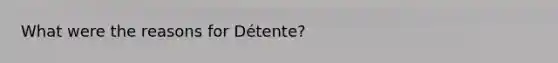 What were the reasons for Détente?